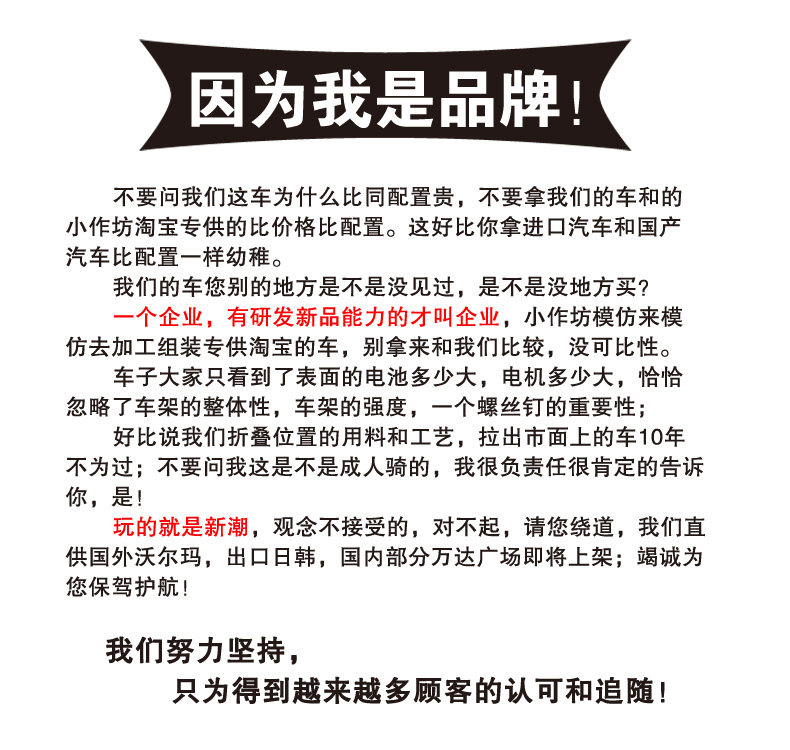 因为我是品牌!

不要问我们这车为什么比同配置贵，不要拿我们的车和的小作坊淘宝专供的比价格比配置。这好比你拿进口汽车和国产汽车比配置一样幼稚。

我们的车您别的地方是不是没见过，是不是没地方买?

一个企业，有研发新品能力的才叫企业，小作坊模仿来模仿去加工组装专供淘宝的车，别拿来和我们比较，没可比性。

车子大家只看到了表面的电池多少大，电机多少大，恰恰忽略了车架的整体性，车架的强度，一个螺丝钉的重要性;

好比说我们折叠位置的用料和工艺，拉出市面上的车10年不为过;不要问我这是不是成人骑的，我很负责任很肯定的告诉你，是!

玩的就是新潮，观念不接受的，对不起，请您绕道，我们直供国外沃尔玛，出口日韩，国内部分万达广场即将上架;竭诚为您保驾护航!

我们努力坚持，

只为得到越来越多顾客的认可和追随!